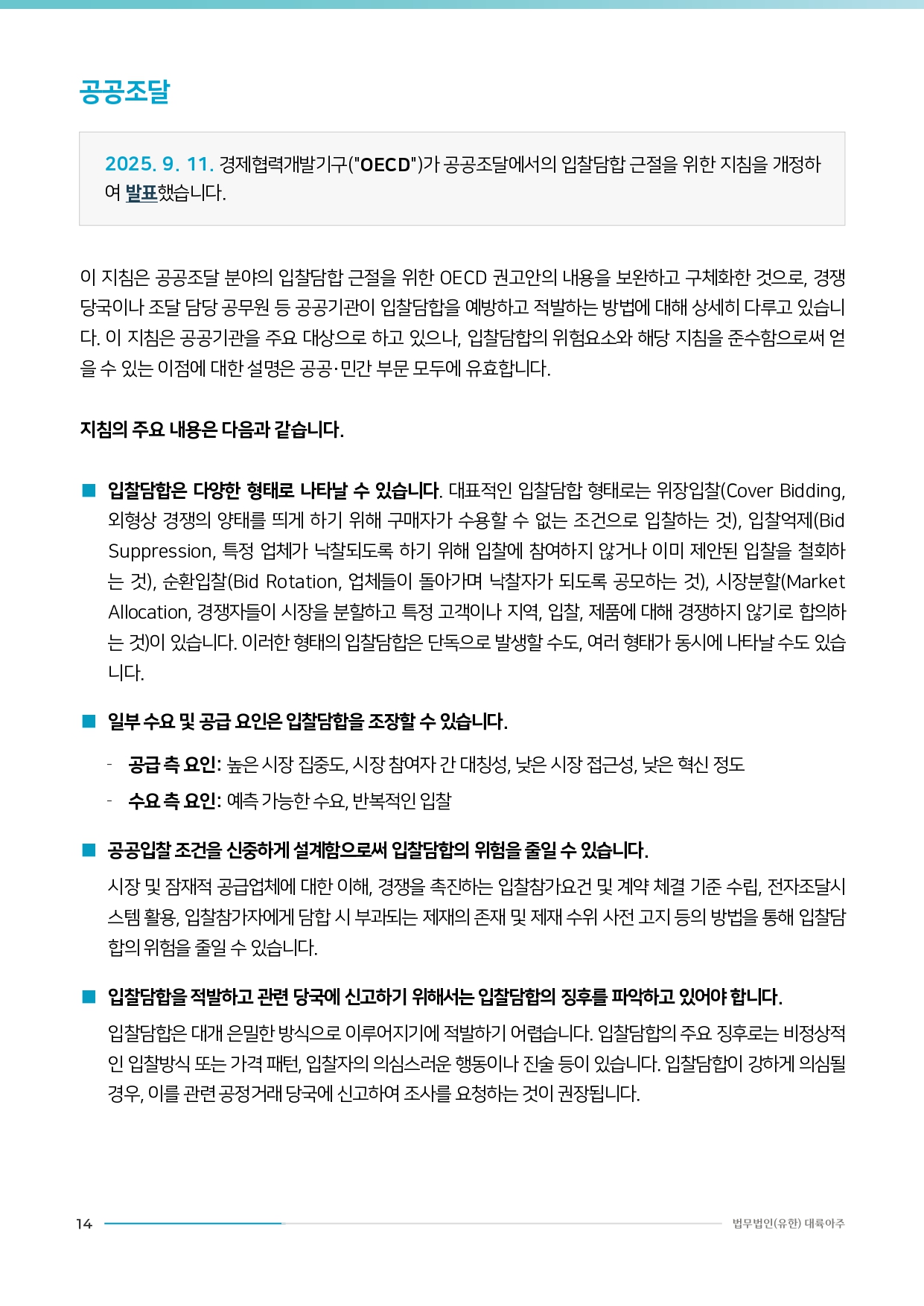 공공조달

2025. 9. 11. 경제협력개발기구("OECD")가 공공조달에서의 입찰담합 근절을 위한 지침을 개정하여 발표했습니다.

이 지침은 공공조달 분야의 입찰담합 근절을 위한 OECD 권고안의 내용을 보완하고 구체화한 것으로, 경쟁당국이나 조달 담당 공무원 등 공공기관이 입찰담합을 예방하고 적발하는 방법에 대해 상세히 다루고 있습니다. 이 지침은 공공기관을 주요 대상으로 하고 있으나, 입찰담합의 위험요소와 해당 지침을 준수함으로써 얻을 수 있는 이점에 대한 설명은 공공·민간 부문 모두에 유효합니다.

지침의 주요 내용은 다음과 같습니다.

■ 입찰담합은 다양한 형태로 나타날 수 있습니다. 대표적인 입찰담합 형태로는 위장입찰(Cover Bidding, 외형상 경쟁의 양태를 띄게 하기 위해 구매자가 수용할 수 없는 조건으로 입찰하는 것), 입찰억제(Bid Suppression, 특정 업체가 낙찰되도록 하기 위해 입찰에 참여하지 않거나 이미 제안된 입찰을 철회하는 것), 순환입찰(Bid Rotation, 업체들이 돌아가며 낙찰자가 되도록 공모하는 것), 시장분할(Market Allocation, 경쟁자들이 시장을 분할하고 특정 고객이나 지역, 입찰, 제품에 대해 경쟁하지 않기로 합의하는 것)이 있습니다. 이러한 형태의 입찰담합은 단독으로 발생할 수도, 여러 형태가 동시에 나타날 수도 있습니다.

■ 일부 수요 및 공급 요인은 입찰담합을 조장할 수 있습니다.

- 공급 측 요인: 높은 시장 집중도, 시장 참여자 간 대칭성, 낮은 시장 접근성, 낮은 혁신 정도
- 수요 측 요인: 예측 가능한 수요, 반복적인 입찰

■ 공공입찰 조건을 신중하게 설계함으로써 입찰담합의 위험을 줄일 수 있습니다.
시장 및 잠재적 공급업체에 대한 이해, 경쟁을 촉진하는 입찰참가요건 및 계약 체결 기준 수립, 전자조달시스템 활용, 입찰참가자에게 담합 시 부과되는 제재의 존재 및 제재 수위 사전 고지 등의 방법을 통해 입찰담합의 위험을 줄일 수 있습니다.

■ 입찰담합을 적발하고 관련 당국에 신고하기 위해서는 입찰담합의 징후를 파악하고 있어야 합니다.
입찰담합은 대개 은밀한 방식으로 이루어지기에 적발하기 어렵습니다. 입찰담합의 주요 징후로는 비정상적인 입찰방식 또는 가격 패턴, 입찰자의 의심스러운 행동이나 진술 등이 있습니다. 입찰담합이 강하게 의심될 경우, 이를 관련 공정거래 당국에 신고하여 조사를 요청하는 것이 권장됩니다.

14 법무법인(유한) 대륙아주